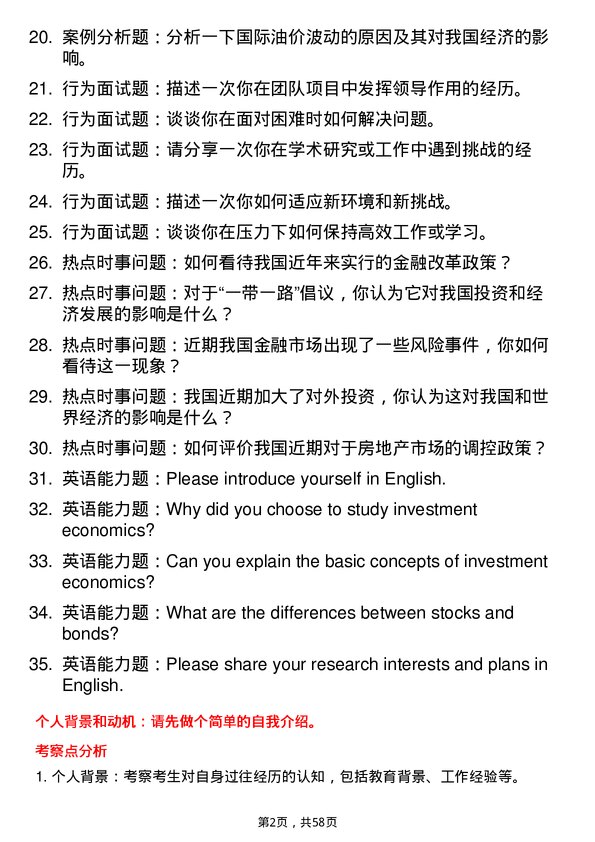 20. 案例分析题：分析一下国际油价波动的原因及其对我国经济的影响。

21. 行为面试题：描述一次你在团队项目中发挥领导作用的经历。

22. 行为面试题：谈谈你在面对困难时如何解决问题。

23. 行为面试题：请分享一次你在学术研究或工作中遇到挑战的经历。

24. 行为面试题：描述一次你如何适应新环境和新挑战。

25. 行为面试题：谈谈你在压力下如何保持高效工作或学习。

26. 热点时事问题：如何看待我国近年来实行的金融改革政策？

27. 热点时事问题：对于“一带一路”倡议，你认为它对我国投资和经济发展的影响是什么？

28. 热点时事问题：近期我国金融市场出现了一些风险事件，你如何看待这一现象？

29. 热点时事问题：我国近期加大了对外投资，你认为这对我国和世界经济的影响是什么？

30. 热点时事问题：如何评价我国近期对于房地产市场的调控政策？

31. 英语能力题：Please introduce yourself in English.

32. 英语能力题：Why did you choose to study investment economics?

33. 英语能力题：Can you explain the basic concepts of investment economics?

34. 英语能力题：What are the differences between stocks and bonds?

35. 英语能力题：Please share your research interests and plans in English.

个人背景和动机：请先做个简单的自我介绍。

考察点分析

1. 个人背景：考察考生对自身过往经历的认知，包括教育背景、工作经验等。

第2页，共58页